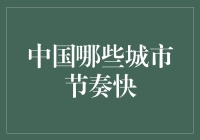 中国哪些城市节奏快